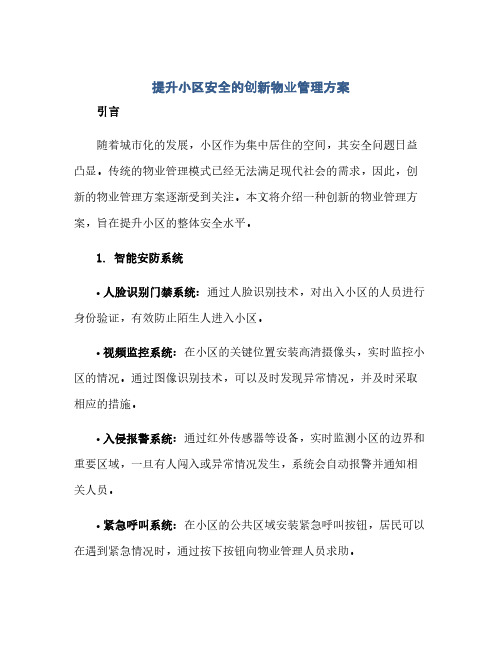 提升小区安全的创新物业管理方案

引言

随着城市化的发展，小区作为集中居住的空间，其安全问题日益凸显。传统的物业管理模式已经无法满足现代社会的需求，因此，创新的物业管理方案逐渐受到关注。本文将介绍一种创新的物业管理方案，旨在提升小区的整体安全水平。

1. 智能安防系统

• 人脸识别门禁系统：通过人脸识别技术，对出入小区的人员进行身份验证，有效防止陌生人进入小区。

• 视频监控系统：在小区的关键位置安装高清摄像头，实时监控小区的情况。通过图像识别技术，可以及时发现异常情况，并及时采取相应的措施。

• 入侵报警系统：通过红外传感器等设备，实时监测小区的边界和重要区域，一旦有人闯入或异常情况发生，系统会自动报警并通知相关人员。

• 紧急呼叫系统：在小区的公共区域安装紧急呼叫按钮，居民可以在遇到紧急情况时，通过按下按钮向物业管理人员求助。